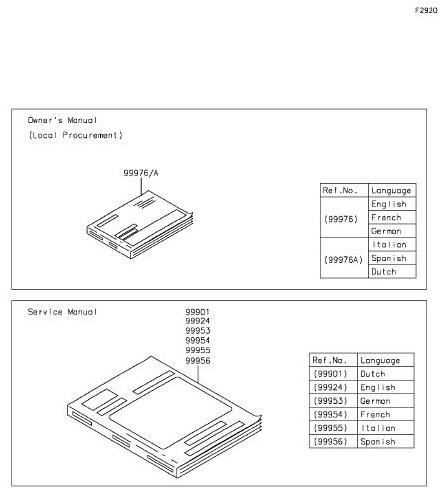 F2920

Owner's Manual
(Local Procurement)

99976/A

| Ref.No. | Language |
|---|---|
| (99976) | English |
| | French |
| | German |
| (99976A) | Italian |
| | Spanish |
| | Dutch |

Service Manual

99901
99924
99953
99954
99955
99956

| Ref.No. | Language |
|---|---|
| (99901) | Dutch |
| (99924) | English |
| (99953) | German |
| (99954) | French |
| (99955) | Italian |
| (99956) | Spanish |